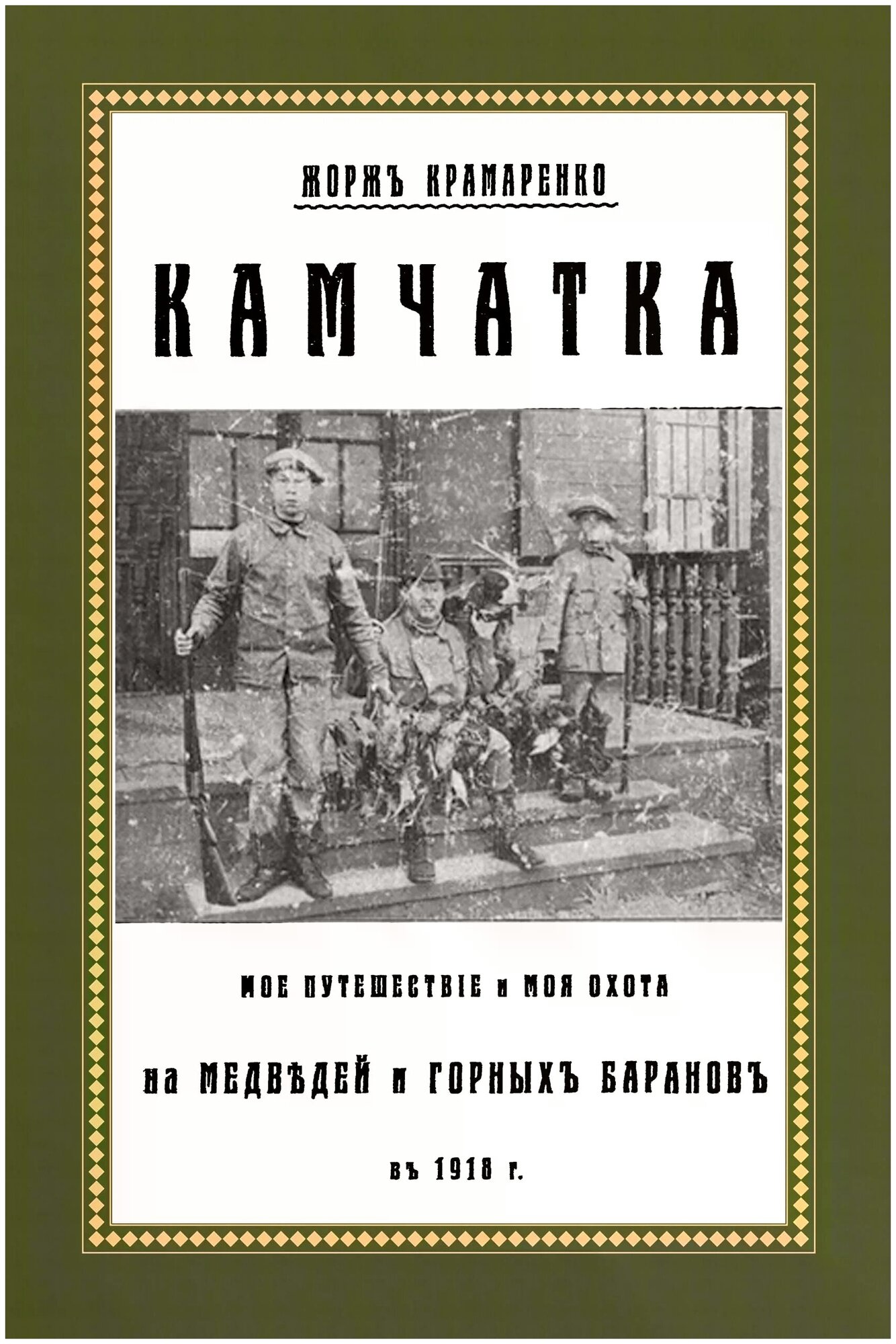 ЖОРЖЪ КРАМАРЕНКО

КАМЧАТКА

МОЕ ПУТЕШЕСТВІЕ и МОЯ ОХОТА

на МЕДВѢДЕЙ и ГОРНЫХЪ БАРАНОВЪ

въ 1918 г.